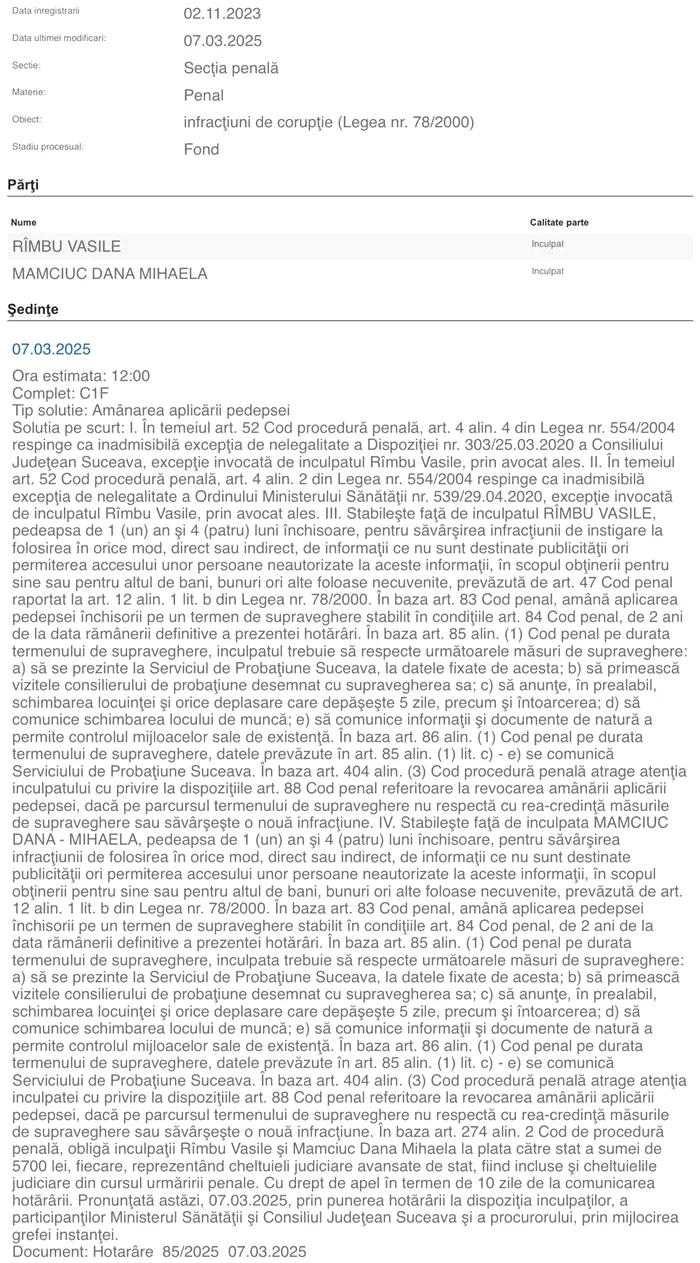 Data inregistrarii 02.11.2023
Data ultimei modificari: 07.03.2025
Sectie: Secţia penală
Materie: Penal
Obiect: infracţiuni de corupţie (Legea nr. 78/2000)
Stadiu procesual: Fond

Părţi

| Nume | Calitate parte |
|---|---|
| RÎMBU VASILE | Inculpat |
| MAMCIUC DANA MIHAELA | Inculpat |

Şedinţe

07.03.2025

Ora estimata: 12:00
Complet: C1F
Tip solutie: Amânarea aplicării pedepsei
Solutia pe scurt: I. În temeiul art. 52 Cod procedură penală, art. 4 alin. 4 din Legea nr. 554/2004 respinge ca inadmisibilă excepţia de nelegalitate a Dispoziţiei nr. 303/25.03.2020 a Consiliului Judeţean Suceava, excepţie invocată de inculpatul Rîmbu Vasile, prin avocat ales. II. În temeiul art. 52 Cod procedură penală, art. 4 alin. 2 din Legea nr. 554/2004 respinge ca inadmisibilă excepţia de nelegalitate a Ordinului Ministerului Sănătăţii nr. 539/29.04.2020, excepţie invocată de inculpatul Rîmbu Vasile, prin avocat ales. III. Stabileşte faţă de inculpatul RÎMBU VASILE, pedeapsa de 1 (un) an şi 4 (patru) luni închisoare, pentru săvârşirea infracţiunii de instigare la folosirea în orice mod, direct sau indirect, de informaţii ce nu sunt destinate publicităţii ori permiterea accesului unor persoane neautorizate la aceste informaţii, în scopul obţinerii pentru sine sau pentru altul de bani, bunuri ori alte foloase necuvenite, prevăzută de art. 47 Cod penal raportat la art. 12 alin. 1 lit. b din Legea nr. 78/2000. În baza art. 83 Cod penal, amână aplicarea pedepsei închisorii pe un termen de supraveghere stabilit în condiţiile art. 84 Cod penal, de 2 ani de la data rămânerii definitive a prezentei hotărâri. În baza art. 85 alin. (1) Cod penal pe durata termenului de supraveghere, inculpatul trebuie să respecte următoarele măsuri de supraveghere: a) să se prezinte la Serviciul de Probaţiune Suceava, la datele fixate de acesta; b) să primească vizitele consilierului de probaţiune desemnat cu supravegherea sa; c) să anunţe, în prealabil, schimbarea locuinţei şi orice deplasare care depăşeşte 5 zile, precum şi întoarcerea; d) să comunice schimbarea locului de muncă; e) să comunice informaţii şi documente de natură a permite controlul mijloacelor sale de existenţă. În baza art. 86 alin. (1) Cod penal pe durata termenului de supraveghere, datele prevăzute în art. 85 alin. (1) lit. c) - e) se comunică Serviciului de Probaţiune Suceava. În baza art. 404 alin. (3) Cod procedură penală atrage atenţia inculpatului cu privire la dispoziţiile art. 88 Cod penal referitoare la revocarea amânării aplicării pedepsei, dacă pe parcursul termenului de supraveghere nu respectă cu rea-credinţă măsurile de supraveghere sau săvârşeşte o nouă infracţiune. IV. Stabileşte faţă de inculpata MAMCIUC DANA - MIHAELA, pedeapsa de 1 (un) an şi 4 (patru) luni închisoare, pentru săvârşirea infracţiunii de folosirea în orice mod, direct sau indirect, de informaţii ce nu sunt destinate publicităţii ori permiterea accesului unor persoane neautorizate la aceste informaţii, în scopul obţinerii pentru sine sau pentru altul de bani, bunuri ori alte foloase necuvenite, prevăzută de art. 12 alin. 1 lit. b din Legea nr. 78/2000. În baza art. 83 Cod penal, amână aplicarea pedepsei închisorii pe un termen de supraveghere stabilit în condiţiile art. 84 Cod penal, de 2 ani de la data rămânerii definitive a prezentei hotărâri. În baza art. 85 alin. (1) Cod penal pe durata termenului de supraveghere, inculpata trebuie să respecte următoarele măsuri de supraveghere: a) să se prezinte la Serviciul de Probaţiune Suceava, la datele fixate de acesta; b) să primească vizitele consilierului de probaţiune desemnat cu supravegherea sa; c) să anunţe, în prealabil, schimbarea locuinţei şi orice deplasare care depăşeşte 5 zile, precum şi întoarcerea; d) să comunice schimbarea locului de muncă; e) să comunice informaţii şi documente de natură a permite controlul mijloacelor sale de existenţă. În baza art. 86 alin. (1) Cod penal pe durata termenului de supraveghere, datele prevăzute în art. 85 alin. (1) lit. c) - e) se comunică Serviciului de Probaţiune Suceava. În baza art. 404 alin. (3) Cod procedură penală atrage atenţia inculpatei cu privire la dispoziţiile art. 88 Cod penal referitoare la revocarea amânării aplicării pedepsei, dacă pe parcursul termenului de supraveghere nu respectă cu rea-credinţă măsurile de supraveghere sau săvârşeşte o nouă infracţiune. În baza art. 274 alin. 2 Cod de procedură penală, obligă inculpaţii Rîmbu Vasile şi Mamciuc Dana Mihaela la plata către stat a sumei de 5700 lei, fiecare, reprezentând cheltuieli judiciare avansate de stat, fiind incluse şi cheltuielile judiciare din cursul urmăririi penale. Cu drept de apel în termen de 10 zile de la comunicarea hotărârii. Pronunţată astăzi, 07.03.2025, prin punerea hotărârii la dispoziţia inculpaţilor, a participanţilor Ministerul Sănătăţii şi Consiliul Judeţean Suceava şi a procurorului, prin mijlocirea grefei instanţei.
Document: Hotarâre 85/2025 07.03.2025